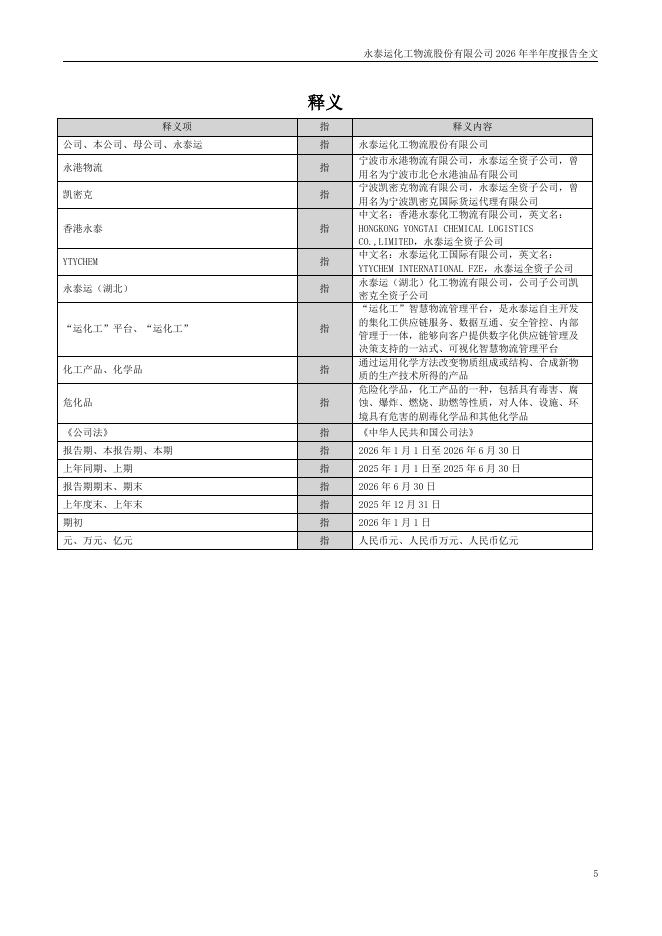 永泰运化工物流股份有限公司 2026 年半年度报告全文

释义

| 释义项 | 指 | 释义内容 |
|---|---|---|
| 公司、本公司、母公司、永泰运 | 指 | 永泰运化工物流股份有限公司 |
| 永港物流 | 指 | 宁波市永港物流有限公司，永泰运全资子公司，曾用名为宁波市北仑永港油品有限公司 |
| 凯密克 | 指 | 宁波凯密克物流有限公司，永泰运全资子公司，曾用名为宁波凯密克国际货运代理有限公司 |
| 香港永泰 | 指 | 中文名：香港永泰化工物流有限公司，英文名：HONGKONG YONGTAI CHEMICAL LOGISTICS CO.,LIMITED，永泰运全资子公司 |
| YTYCHEM | 指 | 中文名：永泰运化工国际有限公司，英文名：YTYCHEM INTERNATIONAL FZE，永泰运全资子公司 |
| 永泰运（湖北） | 指 | 永泰运（湖北）化工物流有限公司，公司子公司凯密克全资子公司 |
| “运化工”平台、“运化工” | 指 | “运化工”智慧物流管理平台，是永泰运自主开发的集化工供应链服务、数据互通、安全管控、内部管理于一体，能够向客户提供数字化供应链管理及决策支持的一站式、可视化智慧物流管理平台 |
| 化工产品、化学品 | 指 | 通过运用化学方法改变物质组成或结构、合成新物质的生产技术所得的产品 |
| 危化品 | 指 | 危险化学品，化工产品的一种，包括具有毒害、腐蚀、爆炸、燃烧、助燃等性质，对人体、设施、环境具有危害的剧毒化学品和其他化学品 |
| 《公司法》 | 指 | 《中华人民共和国公司法》 |
| 报告期、本报告期、本期 | 指 | 2026 年 1 月 1 日至 2026 年 6 月 30 日 |
| 上年同期、上期 | 指 | 2025 年 1 月 1 日至 2025 年 6 月 30 日 |
| 报告期期末、期末 | 指 | 2026 年 6 月 30 日 |
| 上年度末、上年末 | 指 | 2025 年 12 月 31 日 |
| 期初 | 指 | 2026 年 1 月 1 日 |
| 元、万元、亿元 | 指 | 人民币元、人民币万元、人民币亿元 |

5